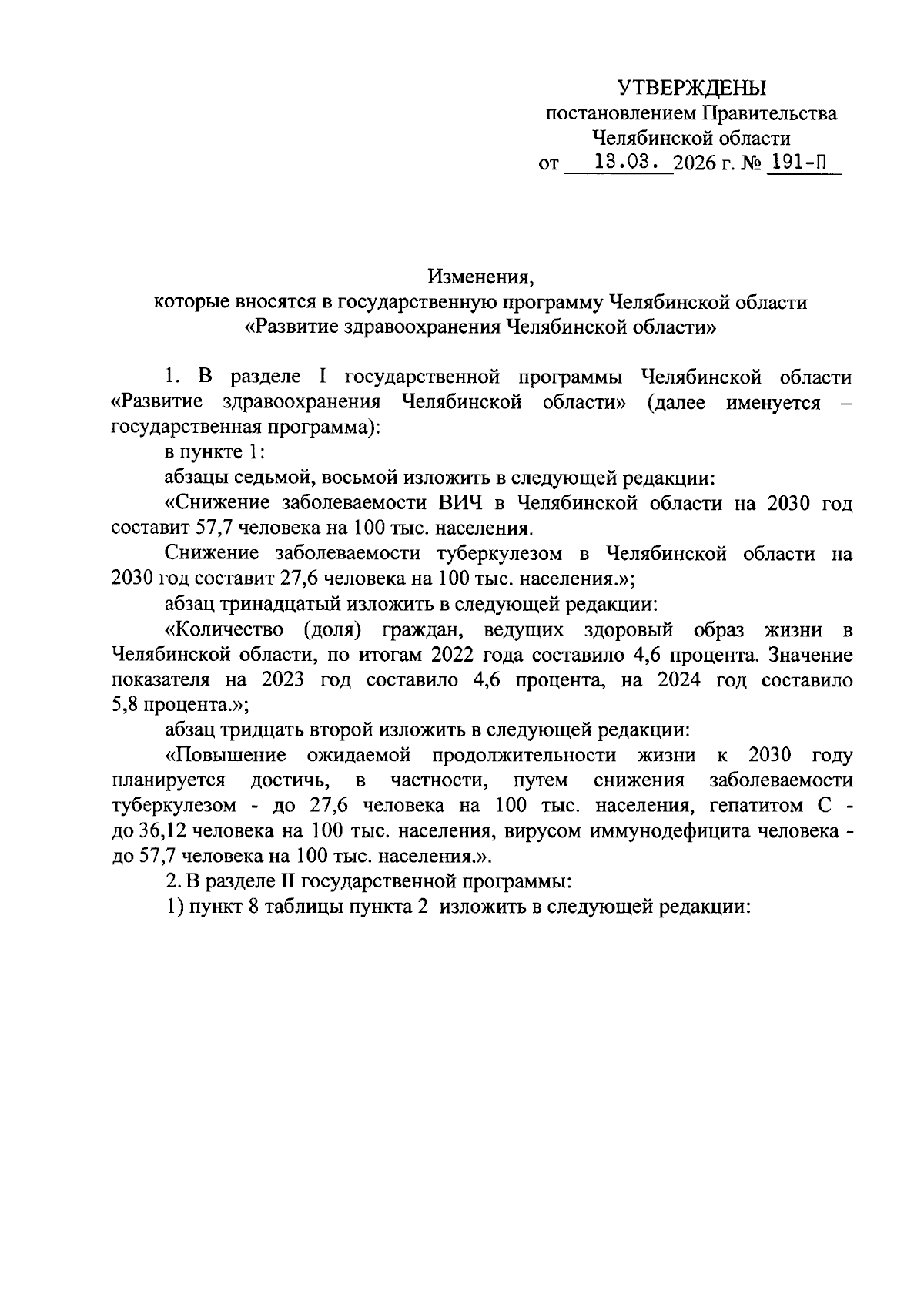 УТВЕРЖДЕНЫ
постановлением Правительства
Челябинской области
от 13.03. 2026 г. № 191-П

Изменения,
которые вносятся в государственную программу Челябинской области
«Развитие здравоохранения Челябинской области»

1. В разделе I государственной программы Челябинской области «Развитие здравоохранения Челябинской области» (далее именуется – государственная программа):

в пункте 1:

абзацы седьмой, восьмой изложить в следующей редакции:

«Снижение заболеваемости ВИЧ в Челябинской области на 2030 год составит 57,7 человека на 100 тыс. населения.

Снижение заболеваемости туберкулезом в Челябинской области на 2030 год составит 27,6 человека на 100 тыс. населения.»;

абзац тринадцатый изложить в следующей редакции:

«Количество (доля) граждан, ведущих здоровый образ жизни в Челябинской области, по итогам 2022 года составило 4,6 процента. Значение показателя на 2023 год составило 4,6 процента, на 2024 год составило 5,8 процента.»;

абзац тридцать второй изложить в следующей редакции:

«Повышение ожидаемой продолжительности жизни к 2030 году планируется достичь, в частности, путем снижения заболеваемости туберкулезом - до 27,6 человека на 100 тыс. населения, гепатитом С - до 36,12 человека на 100 тыс. населения, вирусом иммунодефицита человека - до 57,7 человека на 100 тыс. населения.».

2. В разделе II государственной программы:

1) пункт 8 таблицы пункта 2 изложить в следующей редакции: